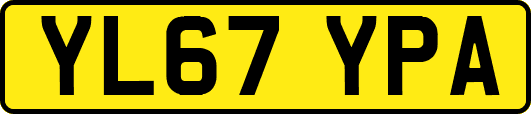 YL67 YPA